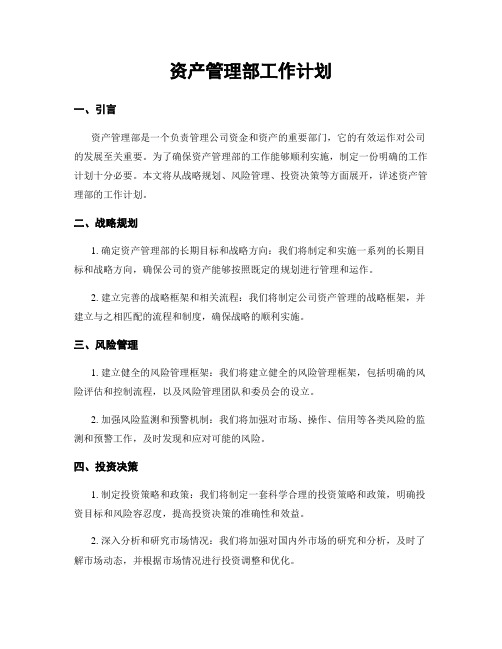 资产管理部工作计划

一、引言

资产管理部是一个负责管理公司资金和资产的重要部门，它的有效运作对公司的发展至关重要。为了确保资产管理部的工作能够顺利实施，制定一份明确的工作计划十分必要。本文将从战略规划、风险管理、投资决策等方面展开，详述资产管理部的工作计划。

二、战略规划

1. 确定资产管理部的长期目标和战略方向：我们将制定和实施一系列的长期目标和战略方向，确保公司的资产能够按照既定的规划进行管理和运作。

2. 建立完善的战略框架和相关流程：我们将制定公司资产管理的战略框架，并建立与之相匹配的流程和制度，确保战略的顺利实施。

三、风险管理

1. 建立健全的风险管理框架：我们将建立健全的风险管理框架，包括明确的风险评估和控制流程，以及风险管理团队和委员会的设立。

2. 加强风险监测和预警机制：我们将加强对市场、操作、信用等各类风险的监测和预警工作，及时发现和应对可能的风险。

四、投资决策

1. 制定投资策略和政策：我们将制定一套科学合理的投资策略和政策，明确投资目标和风险容忍度，提高投资决策的准确性和效益。

2. 深入分析和研究市场情况：我们将加强对国内外市场的研究和分析，及时了解市场动态，并根据市场情况进行投资调整和优化。